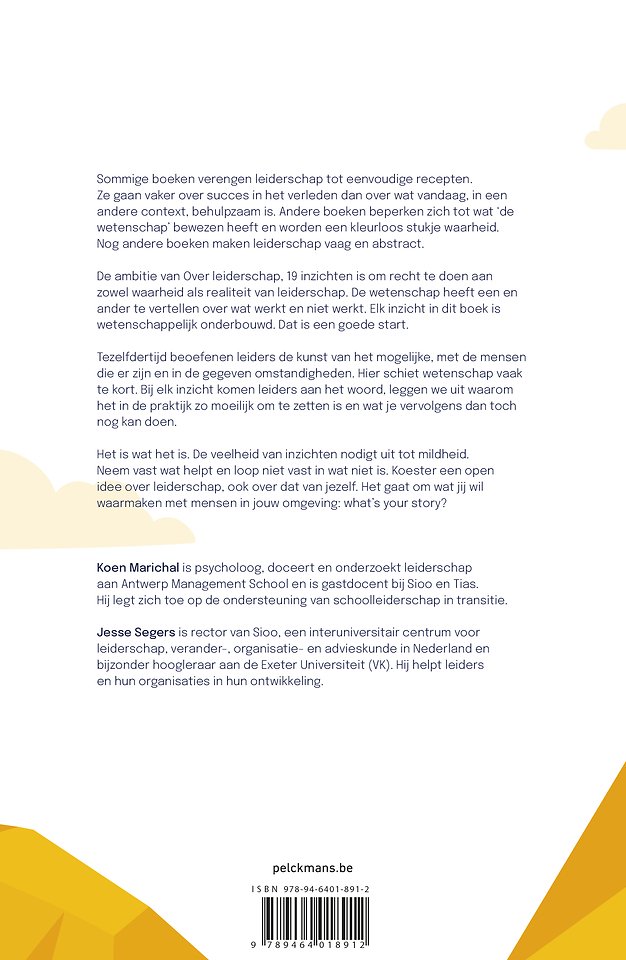 Sommige boeken verengen leiderschap tot eenvoudige recepten. Ze gaan vaker over succes in het verleden dan over wat vandaag, in een andere context, behulpzaam is. Andere boeken beperken zich tot wat 'de wetenschap' bewezen heeft en worden een kleurloos stukje waarheid. Nog andere boeken maken leiderschap vaag en abstract.

De ambitie van Over leiderschap, 19 inzichten is om recht te doen aan zowel waarheid als realiteit van leiderschap. De wetenschap heeft een en ander te vertellen over wat werkt en niet werkt. Elk inzicht in dit boek is wetenschappelijk onderbouwd. Dat is een goede start.

Tezelfdertijd beoefenen leiders de kunst van het mogelijke, met de mensen die er zijn en in de gegeven omstandigheden. Hier schiet wetenschap vaak te kort. Bij elk inzicht komen leiders aan het woord, leggen we uit waarom het in de praktijk zo moeilijk om te zetten is en wat je vervolgens dan toch nog kan doen.

Het is wat het is. De veelheid van inzichten nodigt uit tot mildheid. Neem vast wat helpt en loop niet vast in wat niet is. Koester een open idee over leiderschap, ook over dat van jezelf. Het gaat om wat jij wil waarmaken met mensen in jouw omgeving: what's your story?

Koen Marichal is psycholoog, doceert en onderzoekt leiderschap aan Antwerp Management School en is gastdocent bij Sioo en Tias. Hij legt zich toe op de ondersteuning van schoolleiderschap in transitie.

Jesse Segers is rector van Sioo, een interuniversitair centrum voor leiderschap, verander-, organisatie- en advieskunde in Nederland en bijzonder hoogleraar aan de Exeter Universiteit (VK). Hij helpt leiders en hun organisaties in hun ontwikkeling.

pelckmans.be

ISBN 978-94-6401-891-2

9 789464 018912